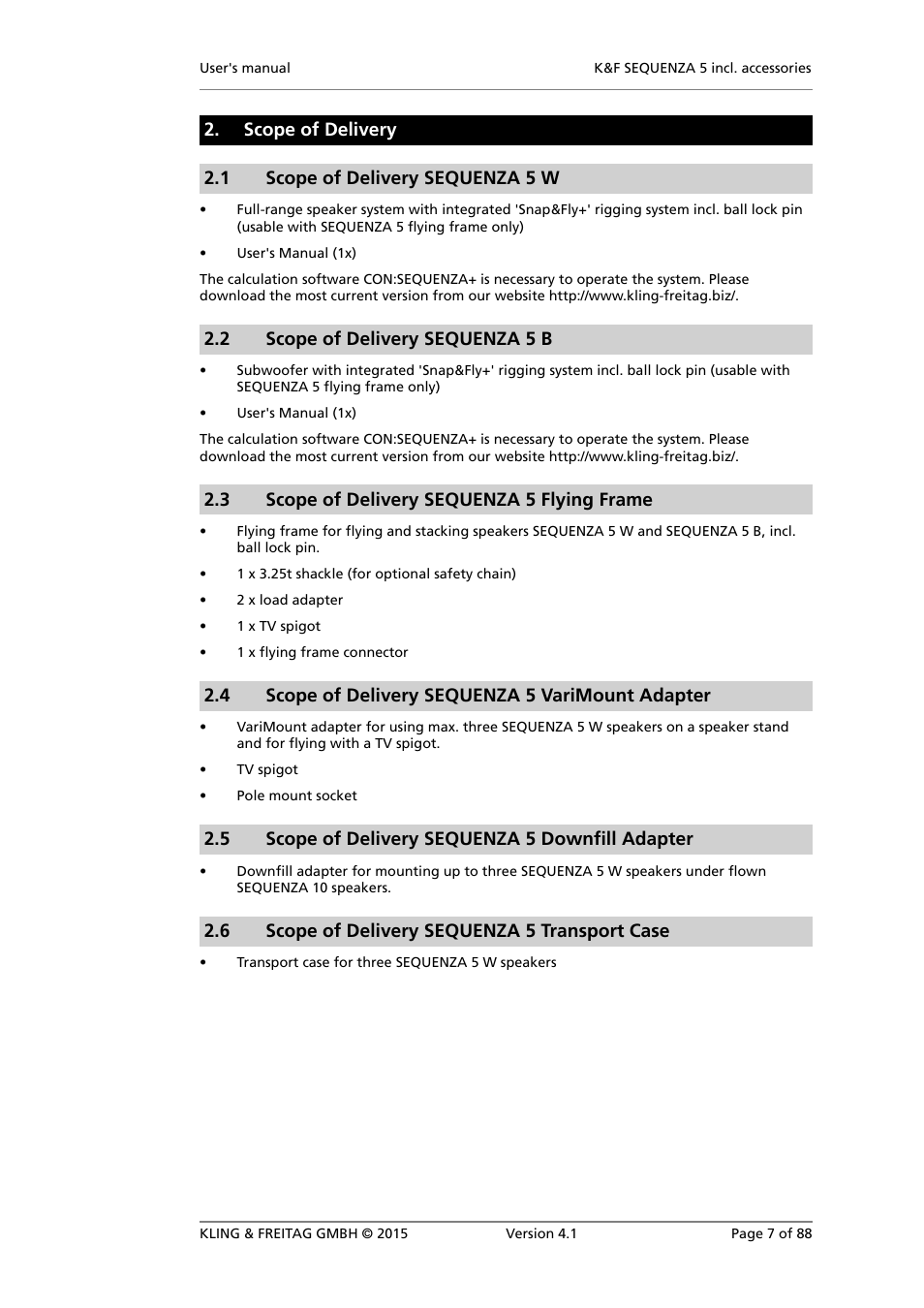 User's manual K&F SEQUENZA 5 incl. accessories

2. Scope of Delivery

2.1 Scope of Delivery SEQUENZA 5 W

• Full-range speaker system with integrated 'Snap&Fly+' rigging system incl. ball lock pin (usable with SEQUENZA 5 flying frame only)

• User's Manual (1x)

The calculation software CON:SEQUENZA+ is necessary to operate the system. Please download the most current version from our website http://www.kling-freitag.biz/.

2.2 Scope of Delivery SEQUENZA 5 B

• Subwoofer with integrated 'Snap&Fly+' rigging system incl. ball lock pin (usable with SEQUENZA 5 flying frame only)

• User's Manual (1x)

The calculation software CON:SEQUENZA+ is necessary to operate the system. Please download the most current version from our website http://www.kling-freitag.biz/.

2.3 Scope of Delivery SEQUENZA 5 Flying Frame

• Flying frame for flying and stacking speakers SEQUENZA 5 W and SEQUENZA 5 B, incl. ball lock pin.

• 1 x 3.25t shackle (for optional safety chain)

• 2 x load adapter

• 1 x TV spigot

• 1 x flying frame connector

2.4 Scope of Delivery SEQUENZA 5 VariMount Adapter

• VariMount adapter for using max. three SEQUENZA 5 W speakers on a speaker stand and for flying with a TV spigot.

• TV spigot

• Pole mount socket

2.5 Scope of Delivery SEQUENZA 5 Downfill Adapter

• Downfill adapter for mounting up to three SEQUENZA 5 W speakers under flown SEQUENZA 10 speakers.

2.6 Scope of Delivery SEQUENZA 5 Transport Case

• Transport case for three SEQUENZA 5 W speakers

KLING & FREITAG GMBH © 2015 Version 4.1 Page 7 of 88